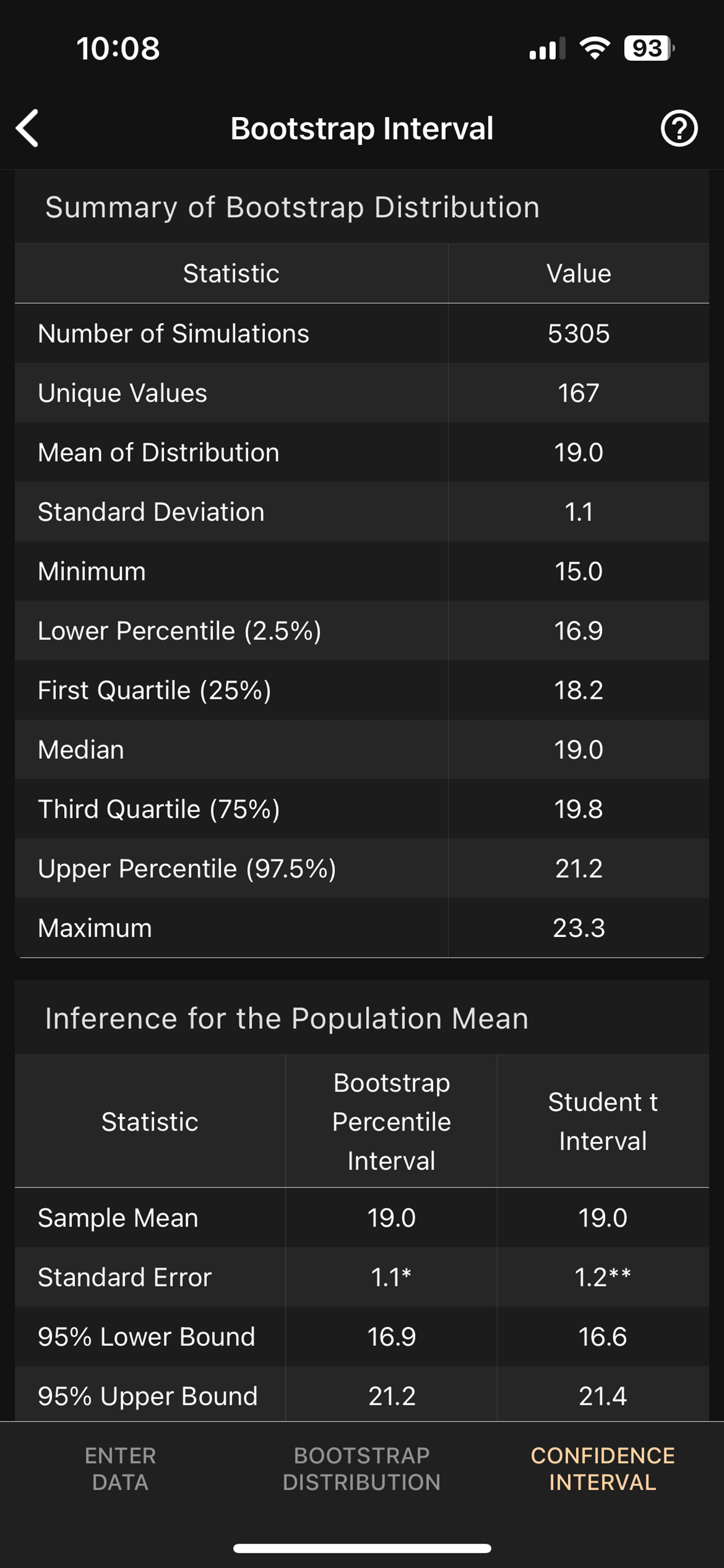 10:08

93

Bootstrap Interval

Summary of Bootstrap Distribution

| Statistic | Value |
|---|---|
| Number of Simulations | 5305 |
| Unique Values | 167 |
| Mean of Distribution | 19.0 |
| Standard Deviation | 1.1 |
| Minimum | 15.0 |
| Lower Percentile (2.5%) | 16.9 |
| First Quartile (25%) | 18.2 |
| Median | 19.0 |
| Third Quartile (75%) | 19.8 |
| Upper Percentile (97.5%) | 21.2 |
| Maximum | 23.3 |

Inference for the Population Mean

| Statistic | Bootstrap Percentile Interval | Student t Interval |
|---|---|---|
| Sample Mean | 19.0 | 19.0 |
| Standard Error | 1.1* | 1.2** |
| 95% Lower Bound | 16.9 | 16.6 |
| 95% Upper Bound | 21.2 | 21.4 |

ENTER DATA

BOOTSTRAP DISTRIBUTION

CONFIDENCE INTERVAL